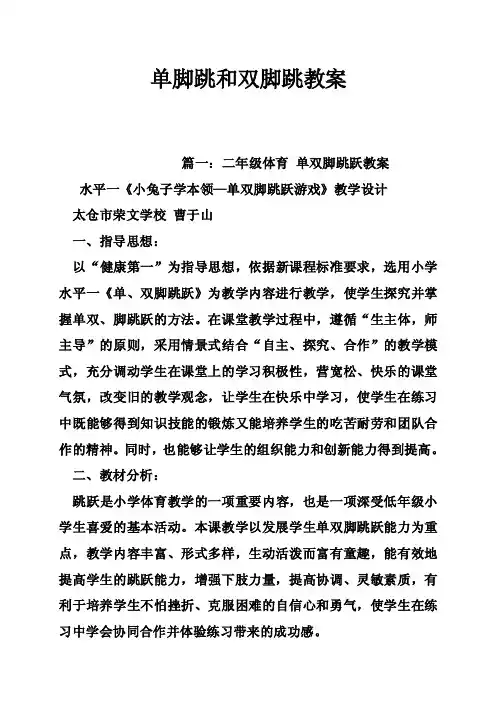 单脚跳和双脚跳教案

篇一：二年级体育 单双脚跳跃教案

水平一《小兔子学本领—单双脚跳跃游戏》教学设计

太仓市荣文学校 曹于山

一、指导思想：

以“健康第一”为指导思想，依据新课程标准要求，选用小学水平一《单、双脚跳跃》为教学内容进行教学，使学生探究并掌握单双、脚跳跃的方法。在课堂教学过程中，遵循“生主体，师主导”的原则，采用情景式结合“自主、探究、合作”的教学模式，充分调动学生在课堂上的学习积极性，营宽松、快乐的课堂气氛，改变旧的教学观念，让学生在快乐中学习，使学生在练习中既能够得到知识技能的锻炼又能培养学生的吃苦耐劳和团队合作的精神。同时，也能够让学生的组织能力和创新能力得到提高。

二、教材分析：

跳跃是小学体育教学的一项重要内容，也是一项深受低年级小学生喜爱的基本活动。本课教学以发展学生单双脚跳跃能力为重点，教学内容丰富、形式多样，生动活泼而富有童趣，能有效地提高学生的跳跃能力，增强下肢力量，提高协调、灵敏素质，有利于培养学生不怕挫折、克服困难的自信心和勇气，使学生在练习中学会协同合作并体验练习带来的成功感。